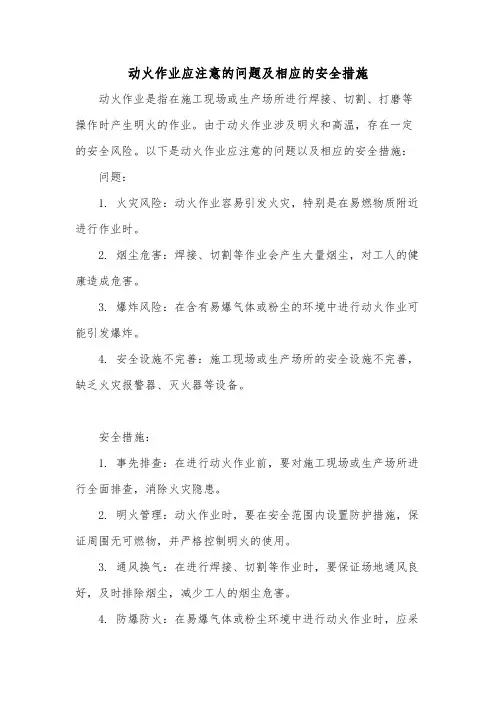 动火作业应注意的问题及相应的安全措施

动火作业是指在施工现场或生产场所进行焊接、切割、打磨等操作时产生明火的作业。由于动火作业涉及明火和高温，存在一定的安全风险。以下是动火作业应注意的问题以及相应的安全措施：

问题：

1. 火灾风险：动火作业容易引发火灾，特别是在易燃物质附近进行作业时。

2. 烟尘危害：焊接、切割等作业会产生大量烟尘，对工人的健康造成危害。

3. 爆炸风险：在含有易爆气体或粉尘的环境中进行动火作业可能引发爆炸。

4. 安全设施不完善：施工现场或生产场所的安全设施不完善，缺乏火灾报警器、灭火器等设备。

安全措施：

1. 事先排查：在进行动火作业前，要对施工现场或生产场所进行全面排查，消除火灾隐患。

2. 明火管理：动火作业时，要在安全范围内设置防护措施，保证周围无可燃物，并严格控制明火的使用。

3. 通风换气：在进行焊接、切割等作业时，要保证场地通风良好，及时排除烟尘，减少工人的烟尘危害。

4. 防爆防火：在易爆气体或粉尘环境中进行动火作业时，应采